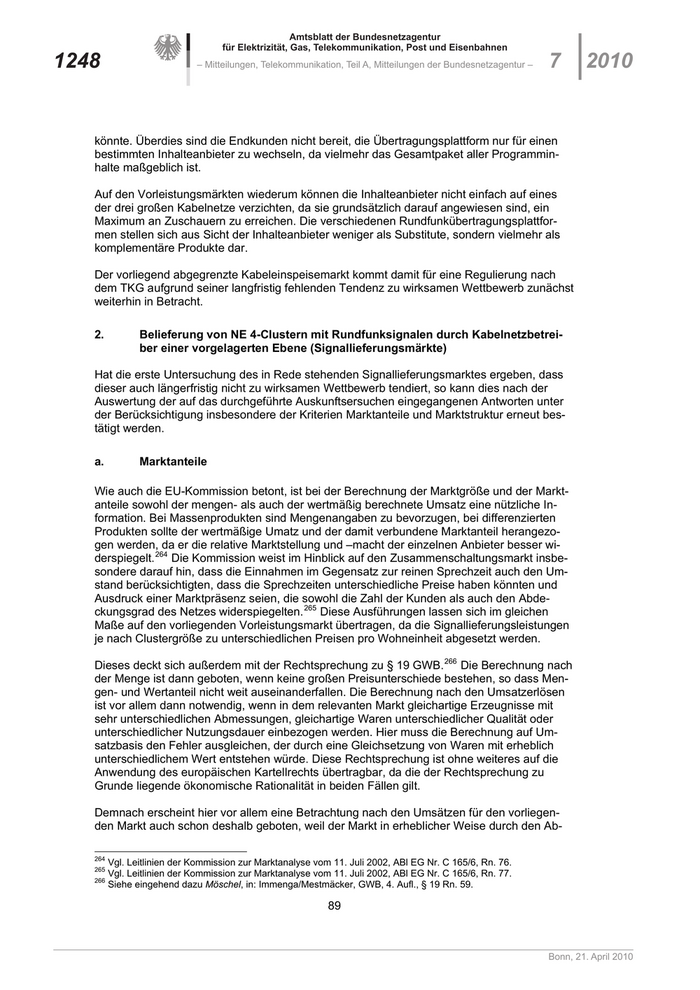 1248

Amtsblatt der Bundesnetzagentur für Elektrizität, Gas, Telekommunikation, Post und Eisenbahnen

– Mitteilungen, Telekommunikation, Teil A, Mitteilungen der Bundesnetzagentur –

7 2010

könnte. Überdies sind die Endkunden nicht bereit, die Übertragungsplattform nur für einen bestimmten Inhalteanbieter zu wechseln, da vielmehr das Gesamtpaket aller Programminhalte maßgeblich ist.

Auf den Vorleistungsmärkten wiederum können die Inhalteanbieter nicht einfach auf eines der drei großen Kabelnetze verzichten, da sie grundsätzlich darauf angewiesen sind, ein Maximum an Zuschauern zu erreichen. Die verschiedenen Rundfunkübertragungsplattformen stellen sich aus Sicht der Inhalteanbieter weniger als Substitute, sondern vielmehr als komplementäre Produkte dar.

Der vorliegend abgegrenzte Kabeleinspeisemarkt kommt damit für eine Regulierung nach dem TKG aufgrund seiner langfristig fehlenden Tendenz zu wirksamen Wettbewerb zunächst weiterhin in Betracht.

2. Belieferung von NE 4-Clustern mit Rundfunksignalen durch Kabelnetzbetreiber einer vorgelagerten Ebene (Signallieferungsmärkte)

Hat die erste Untersuchung des in Rede stehenden Signallieferungsmarktes ergeben, dass dieser auch längerfristig nicht zu wirksamen Wettbewerb tendiert, so kann dies nach der Auswertung der auf das durchgeführte Auskunftsersuchen eingegangenen Antworten unter der Berücksichtigung insbesondere der Kriterien Marktanteile und Marktstruktur erneut bestätigt werden.

a. Marktanteile

Wie auch die EU-Kommission betont, ist bei der Berechnung der Marktgröße und der Marktanteile sowohl der mengen- als auch der wertmäßig berechnete Umsatz eine nützliche Information. Bei Massenprodukten sind Mengenangaben zu bevorzugen, bei differenzierten Produkten sollte der wertmäßige Umatz und der damit verbundene Marktanteil herangezogen werden, da er die relative Marktstellung und –macht der einzelnen Anbieter besser widerspiegelt.$^{264}$ Die Kommission weist im Hinblick auf den Zusammenschaltungsmarkt insbesondere darauf hin, dass die Einnahmen im Gegensatz zur reinen Sprechzeit auch den Umstand berücksichtigten, dass die Sprechzeiten unterschiedliche Preise haben könnten und Ausdruck einer Marktpräsenz seien, die sowohl die Zahl der Kunden als auch den Abdeckungsgrad des Netzes widerspiegelten.$^{265}$ Diese Ausführungen lassen sich im gleichen Maße auf den vorliegenden Vorleistungsmarkt übertragen, da die Signallieferungsleistungen je nach Clustergröße zu unterschiedlichen Preisen pro Wohneinheit abgesetzt werden.

Dieses deckt sich außerdem mit der Rechtsprechung zu § 19 GWB.$^{266}$ Die Berechnung nach der Menge ist dann geboten, wenn keine großen Preisunterschiede bestehen, so dass Mengen- und Wertanteil nicht weit auseinanderfallen. Die Berechnung nach den Umsatzerlösen ist vor allem dann notwendig, wenn in dem relevanten Markt gleichartige Erzeugnisse mit sehr unterschiedlichen Abmessungen, gleichartige Waren unterschiedlicher Qualität oder unterschiedlicher Nutzungsdauer einbezogen werden. Hier muss die Berechnung auf Umsatzbasis den Fehler ausgleichen, der durch eine Gleichsetzung von Waren mit erheblich unterschiedlichem Wert entstehen würde. Diese Rechtsprechung ist ohne weiteres auf die Anwendung des europäischen Kartellrechts übertragbar, da die der Rechtsprechung zu Grunde liegende ökonomische Rationalität in beiden Fällen gilt.

Demnach erscheint hier vor allem eine Betrachtung nach den Umsätzen für den vorliegenden Markt auch schon deshalb geboten, weil der Markt in erheblicher Weise durch den Ab-

$^{264}$ Vgl. Leitlinien der Kommission zur Marktanalyse vom 11. Juli 2002, ABl EG Nr. C 165/6, Rn. 76.
$^{265}$ Vgl. Leitlinien der Kommission zur Marktanalyse vom 11. Juli 2002, ABl EG Nr. C 165/6, Rn. 77.
$^{266}$ Siehe eingehend dazu Möschel, in: Immenga/Mestmäcker, GWB, 4. Aufl., § 19 Rn. 59.

89

Bonn, 21. April 2010